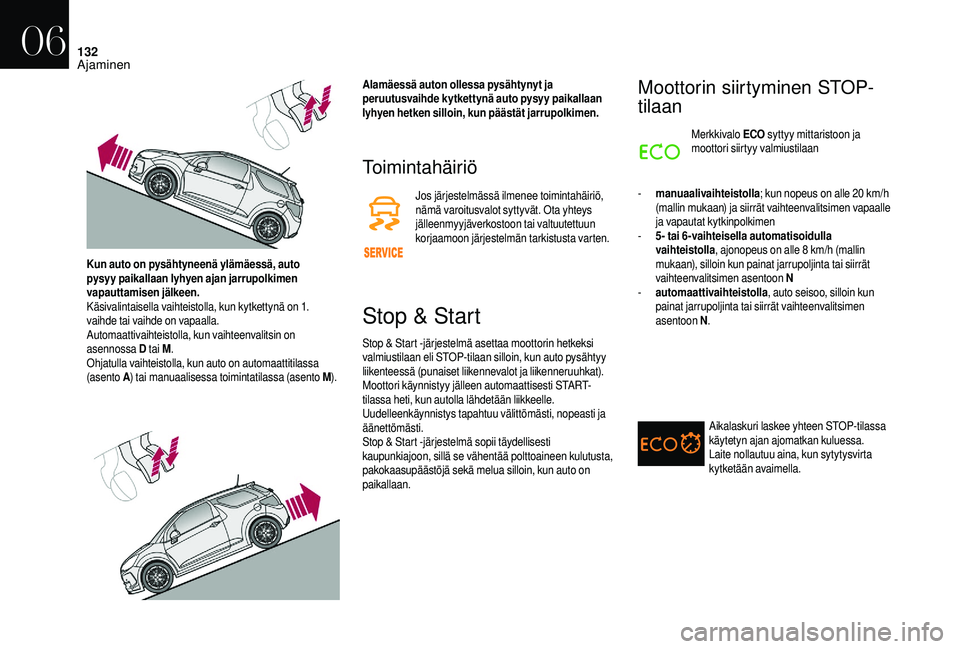 06
132
Ajaminen

Kun auto on pysähtyneenä ylämäessä, auto pysyy paikallaan lyhyen ajan jarrupolkimen vapauttamisen jälkeen.
Käsivalintaisella vaihteistolla, kun kytkettynä on 1. vaihde tai vaihde on vapaalla.
Automaattivaihteistolla, kun vaihteenvalitsin on asennossa D tai M.
Ohjatulla vaihteistolla, kun auto on automaattitilassa (asento A) tai manuaalisessa toimintatilassa (asento M).

Alamäessä auton ollessa pysähtynyt ja peruutusvaihde kytkettynä auto pysyy paikallaan lyhyen hetken silloin, kun päästät jarrupolkimen.

Toimintahäiriö

SERVICE

Jos järjestelmässä ilmenee toimintahäiriö, nämä varoitusvalot syttyvät. Ota yhteys jälleenmyyjäverkostoon tai valtuutettuun korjaamoon järjestelmän tarkistusta varten.

Stop & Start

Stop & Start -järjestelmä asettaa moottorin hetkeksi valmiustilaan eli STOP-tilaan silloin, kun auto pysähtyy liikenteessä (punaiset liikennevalot ja liikenneruuhkat). Moottori käynnistyy jälleen automaattisesti START-tilassa heti, kun autolla lähdetään liikkeelle. Uudelleenkäynnistys tapahtuu välittömästi, nopeasti ja äänettömästi.
Stop & Start -järjestelmä sopii täydellisesti kaupunkiajoon, sillä se vähentää polttoaineen kulutusta, pakokaasupäästöjä sekä melua silloin, kun auto on paikallaan.

Moottorin siirtyminen STOP-tilaan

ECO

Merkkivalo ECO syttyy mittaristoon ja moottori siirtyy valmiustilaan

- manuaalivaihteistolla; kun nopeus on alle 20 km/h (mallin mukaan) ja siirrät vaihteenvalitsimen vapaalle ja vapautat kytkinpolkimen
- 5- tai 6-vaihteisella automatisoidulla vaihteistolla, ajonopeus on alle 8 km/h (mallin mukaan), silloin kun painat jarrupoljinta tai siirrät vaihteenvalitsimen asentoon N
- automaattivaihteistolla, auto seisoo, silloin kun painat jarrupoljinta tai siirrät vaihteenvalitsimen asentoon N.

ECO

Aikalaskuri laskee yhteen STOP-tilassa käytetyn ajan ajomatkan kuluessa.
Laite nollautuu aina, kun sytytysvirta kytketään avaimella.

carmanualsonline.info